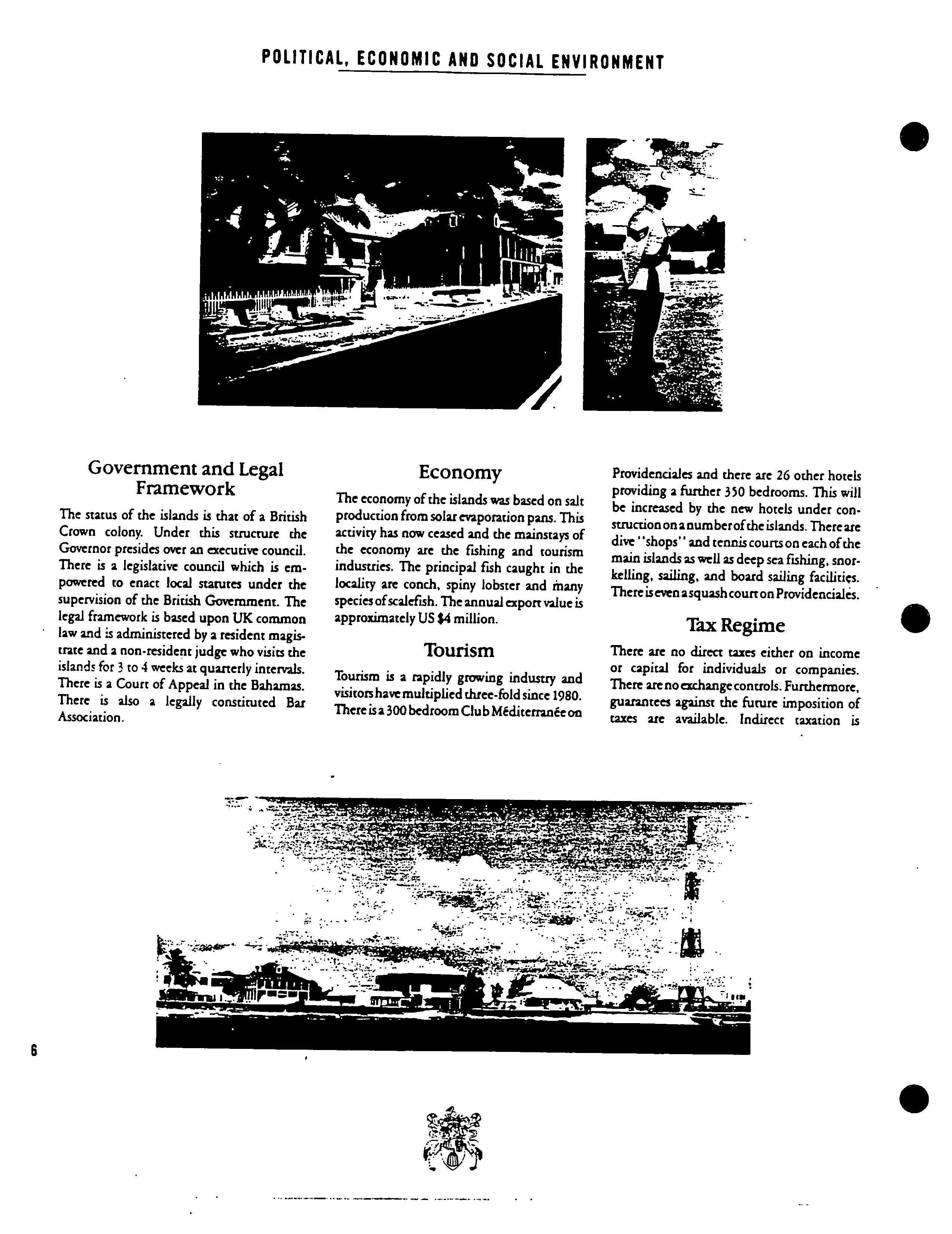 POLITICAL, ECONOMIC AND SOCIAL ENVIRONMENT

Government and Legal Framework

The status of the islands is that of a British Crown colony. Under this structure the Governor presides over an executive council. There is a legislative council which is empowered to enact local statutes under the supervision of the British Government. The legal framework is based upon UK common law and is administered by a resident magistrate and a non-resident judge who visits the islands for 3 to 4 weeks at quarterly intervals. There is a Court of Appeal in the Bahamas. There is also a legally constituted Bar Association.

Economy

The economy of the islands was based on salt production from solar evaporation pans. This activity has now ceased and the mainstays of the economy are the fishing and tourism industries. The principal fish caught in the locality are conch, spiny lobster and many species of scalefish. The annual export value is approximately US $4 million.

Tourism

Tourism is a rapidly growing industry and visitors have multiplied three-fold since 1980. There is a 300 bedroom Club Méditerranée on Providenciales and there are 26 other hotels providing a further 350 bedrooms. This will be increased by the new hotels under construction on a number of the islands. There are dive "shops" and tennis courts on each of the main islands as well as deep sea fishing, snorkelling, sailing, and board sailing facilities. There is even a squash court on Providenciales.

Tax Regime

There are no direct taxes either on income or capital for individuals or companies. There are no exchange controls. Furthermore, guarantees against the future imposition of taxes are available. Indirect taxation is

6